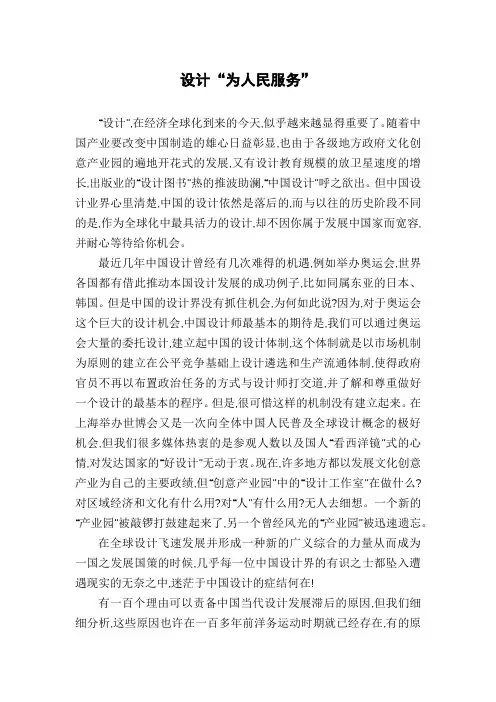 设计“为人民服务”

“设计”,在经济全球化到来的今天,似乎越来越显得重要了。随着中国产业要改变中国制造的雄心日益彰显,也由于各级地方政府文化创意产业园的遍地开花式的发展,又有设计教育规模的放卫星速度的增长,出版业的“设计图书”热的推波助澜,“中国设计”呼之欲出。但中国设计业界心里清楚,中国的设计依然是落后的,而与以往的历史阶段不同的是,作为全球化中最具活力的设计,却不因你属于发展中国家而宽容,并耐心等待给你机会。

最近几年中国设计曾经有几次难得的机遇,例如举办奥运会,世界各国都有借此推动本国设计发展的成功例子,比如同属东亚的日本、韩国。但是中国的设计界没有抓住机会,为何如此说?因为,对于奥运会这个巨大的设计机会,中国设计师最基本的期待是,我们可以通过奥运会大量的委托设计,建立起中国的设计体制,这个体制就是以市场机制为原则的建立在公平竞争基础上设计遴选和生产流通体制,使得政府官员不再以布置政治任务的方式与设计师打交道,并了解和尊重做好一个设计的最基本的程序。但是,很可惜这样的机制没有建立起来。在上海举办世博会又是一次向全体中国人民普及全球设计概念的极好机会,但我们很多媒体热衷的是参观人数以及国人“看西洋镜”式的心情,对发达国家的“好设计”无动于衷。现在,许多地方都以发展文化创意产业为自己的主要政绩,但“创意产业园”中的“设计工作室”在做什么?对区域经济和文化有什么用?对“人”有什么用?无人去细想。一个新的“产业园”被敲锣打鼓建起来了,另一个曾经风光的“产业园”被迅速遗忘。

在全球设计飞速发展并形成一种新的广义综合的力量从而成为一国之发展国策的时候,几乎每一位中国设计界的有识之士都坠入遭遇现实的无奈之中,迷茫于中国设计的症结何在!

有一百个理由可以责备中国当代设计发展滞后的原因,但我们细细分析,这些原因也许在一百多年前洋务运动时期就已经存在,有的原